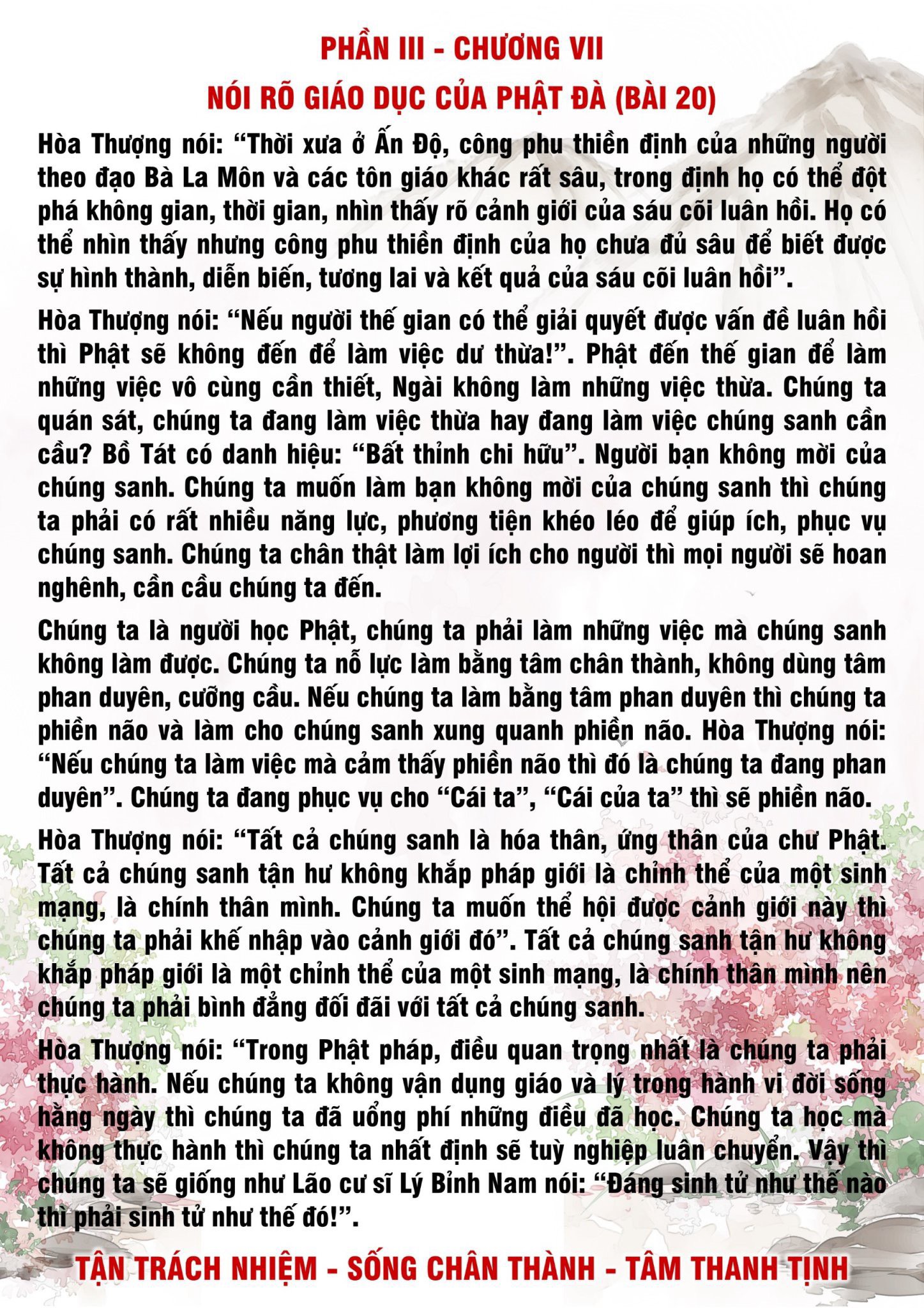 PHẦN III - CHƯƠNG VII
NÓI RÕ GIÁO DỤC CỦA PHẬT ĐÀ (BÀI 20)

Hòa Thượng nói: “Thời xưa ở Ấn Độ, công phu thiền định của những người theo đạo Bà La Môn và các tôn giáo khác rất sâu, trong định họ có thể đột phá không gian, thời gian, nhìn thấy rõ cảnh giới của sáu cõi luân hồi. Họ có thể nhìn thấy nhưng công phu thiền định của họ chưa đủ sâu để biết được sự hình thành, diễn biến, tương lai và kết quả của sáu cõi luân hồi”.

Hòa Thượng nói: “Nếu người thế gian có thể giải quyết được vấn đề luân hồi thì Phật sẽ không đến để làm việc dư thừa!”. Phật đến thế gian để làm những việc vô cùng cần thiết, Ngài không làm những việc thừa. Chúng ta quán sát, chúng ta đang làm việc thừa hay đang làm việc chúng sanh cần cầu? Bồ Tát có danh hiệu: “Bất thỉnh chi hữu”. Người bạn không mời của chúng sanh. Chúng ta muốn làm bạn không mời của chúng sanh thì chúng ta phải có rất nhiều năng lực, phương tiện khéo léo để giúp ích, phục vụ chúng sanh. Chúng ta chân thật làm lợi ích cho người thì mọi người sẽ hoan nghênh, cần cầu chúng ta đến.

Chúng ta là người học Phật, chúng ta phải làm những việc mà chúng sanh không làm được. Chúng ta nỗ lực làm bằng tâm chân thành, không dùng tâm phan duyên, cưỡng cầu. Nếu chúng ta làm bằng tâm phan duyên thì chúng ta phiền não và làm cho chúng sanh xung quanh phiền não. Hòa Thượng nói: “Nếu chúng ta làm việc mà cảm thấy phiền não thì đó là chúng ta đang phan duyên”. Chúng ta đang phục vụ cho “Cái ta”, “Cái của ta” thì sẽ phiền não.

Hòa Thượng nói: “Tất cả chúng sanh là hóa thân, ứng thân của chư Phật. Tất cả chúng sanh tận hư không khắp pháp giới là chỉnh thể của một sinh mạng, là chính thân mình. Chúng ta muốn thể hội được cảnh giới này thì chúng ta phải khế nhập vào cảnh giới đó”. Tất cả chúng sanh tận hư không khắp pháp giới là một chỉnh thể của một sinh mạng, là chính thân mình nên chúng ta phải bình đẳng đối đãi với tất cả chúng sanh.

Hòa Thượng nói: “Trong Phật pháp, điều quan trọng nhất là chúng ta phải thực hành. Nếu chúng ta không vận dụng giáo và lý trong hành vi đời sống hằng ngày thì chúng ta đã uổng phí những điều đã học. Chúng ta học mà không thực hành thì chúng ta nhất định sẽ tuỳ nghiệp luân chuyển. Vậy thì chúng ta sẽ giống như Lão cư sĩ Lý Bỉnh Nam nói: “Đáng sinh tử như thế nào thì phải sinh tử như thế đó!”.

TẬN TRÁCH NHIỆM - SỐNG CHÂN THÀNH - TÂM THANH TỊNH